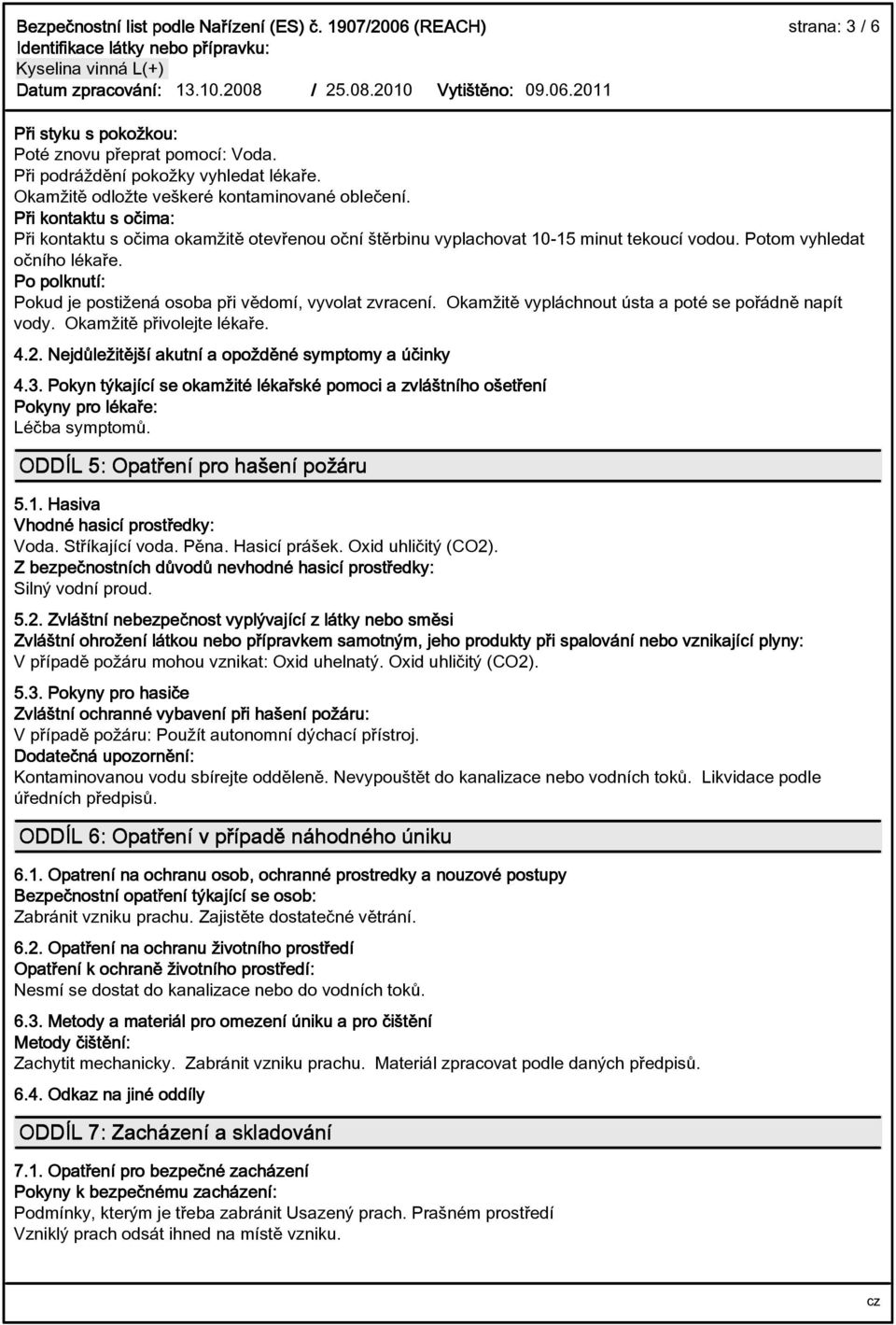 Bezpečnostní list podle Nařízení (ES) č. 1907/2006 (REACH)
strana: 3 / 6
Identifikace látky nebo přípravku:
Kyselina vinná L(+)
Datum zpracování: 13.10.2008 / 25.08.2010 Vytištěno: 09.06.2011

Při styku s pokožkou:
Poté znovu přeprat pomocí: Voda.
Při podráždění pokožky vyhledat lékaře.
Okamžitě odložte veškeré kontaminované oblečení.
Při kontaktu s očima:
Při kontaktu s očima okamžitě otevřenou oční štěrbinu vyplachovat 10-15 minut tekoucí vodou. Potom vyhledat očního lékaře.
Po polknutí:
Pokud je postižená osoba při vědomí, vyvolat zvracení. Okamžitě vypláchnout ústa a poté se pořádně napít vody. Okamžitě přivolejte lékaře.

4.2. Nejdůležitější akutní a opožděné symptomy a účinky

4.3. Pokyn týkající se okamžité lékařské pomoci a zvláštního ošetření
Pokyny pro lékaře:
Léčba symptomů.

ODDÍL 5: Opatření pro hašení požáru

5.1. Hasiva
Vhodné hasicí prostředky:
Voda. Stříkající voda. Pěna. Hasicí prášek. Oxid uhličitý (CO2).
Z bezpečnostních důvodů nevhodné hasicí prostředky:
Silný vodní proud.

5.2. Zvláštní nebezpečnost vyplývající z látky nebo směsi
Zvláštní ohrožení látkou nebo přípravkem samotným, jeho produkty při spalování nebo vznikající plyny:
V případě požáru mohou vznikat: Oxid uhelnatý. Oxid uhličitý (CO2).

5.3. Pokyny pro hasiče
Zvláštní ochranné vybavení při hašení požáru:
V případě požáru: Použít autonomní dýchací přístroj.
Dodatečná upozornění:
Kontaminovanou vodu sbírejte odděleně. Nevypouštět do kanalizace nebo vodních toků. Likvidace podle úředních předpisů.

ODDÍL 6: Opatření v případě náhodného úniku

6.1. Opatrení na ochranu osob, ochranné prostredky a nouzové postupy
Bezpečnostní opatření týkající se osob:
Zabránit vzniku prachu. Zajistěte dostatečné větrání.

6.2. Opatření na ochranu životního prostředí
Opatření k ochraně životního prostředí:
Nesmí se dostat do kanalizace nebo do vodních toků.

6.3. Metody a materiál pro omezení úniku a pro čištění
Metody čištění:
Zachytit mechanicky. Zabránit vzniku prachu. Materiál zpracovat podle daných předpisů.

6.4. Odkaz na jiné oddíly

ODDÍL 7: Zacházení a skladování

7.1. Opatření pro bezpečné zacházení
Pokyny k bezpečnému zacházení:
Podmínky, kterým je třeba zabránit Usazený prach. Prašném prostředí
Vzniklý prach odsát ihned na místě vzniku.

cz